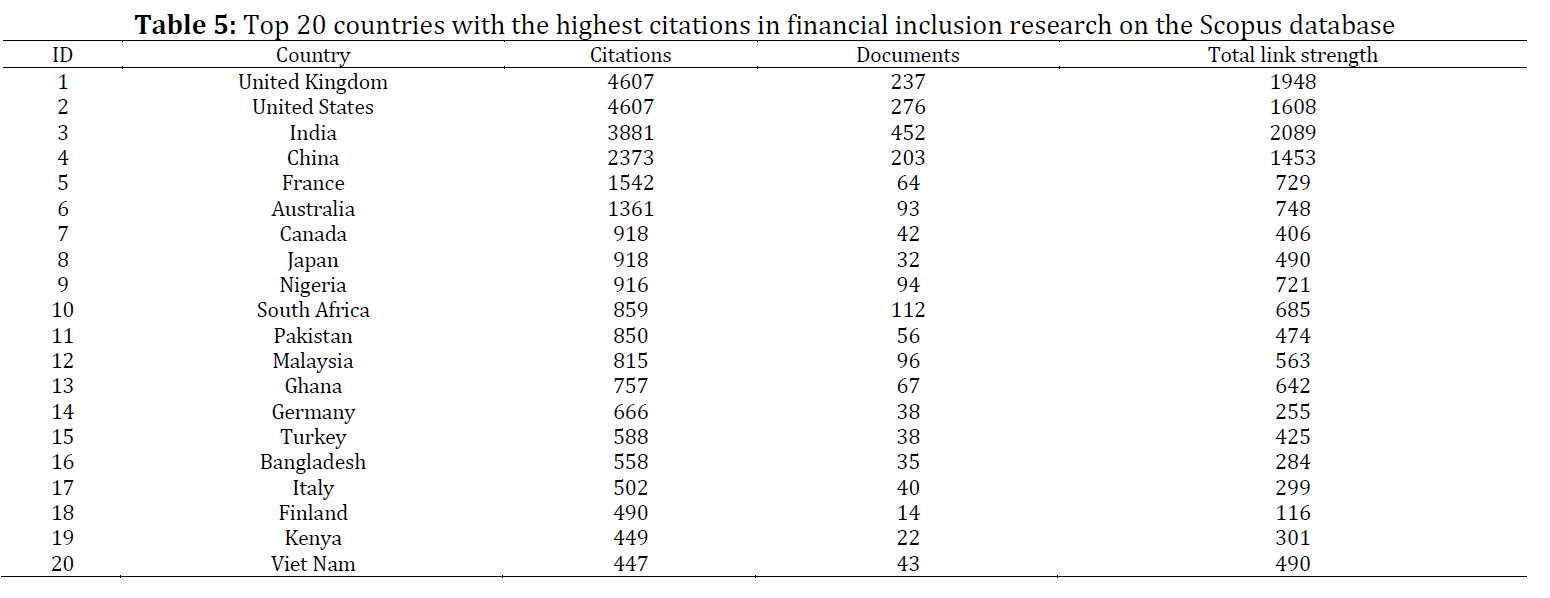 **Table 5:** Top 20 countries with the highest citations in financial inclusion research on the Scopus database

| ID | Country | Citations | Documents | Total link strength |
|---|---|---|---|---|
| 1 | United Kingdom | 4607 | 237 | 1948 |
| 2 | United States | 4607 | 276 | 1608 |
| 3 | India | 3881 | 452 | 2089 |
| 4 | China | 2373 | 203 | 1453 |
| 5 | France | 1542 | 64 | 729 |
| 6 | Australia | 1361 | 93 | 748 |
| 7 | Canada | 918 | 42 | 406 |
| 8 | Japan | 918 | 32 | 490 |
| 9 | Nigeria | 916 | 94 | 721 |
| 10 | South Africa | 859 | 112 | 685 |
| 11 | Pakistan | 850 | 56 | 474 |
| 12 | Malaysia | 815 | 96 | 563 |
| 13 | Ghana | 757 | 67 | 642 |
| 14 | Germany | 666 | 38 | 255 |
| 15 | Turkey | 588 | 38 | 425 |
| 16 | Bangladesh | 558 | 35 | 284 |
| 17 | Italy | 502 | 40 | 299 |
| 18 | Finland | 490 | 14 | 116 |
| 19 | Kenya | 449 | 22 | 301 |
| 20 | Viet Nam | 447 | 43 | 490 |